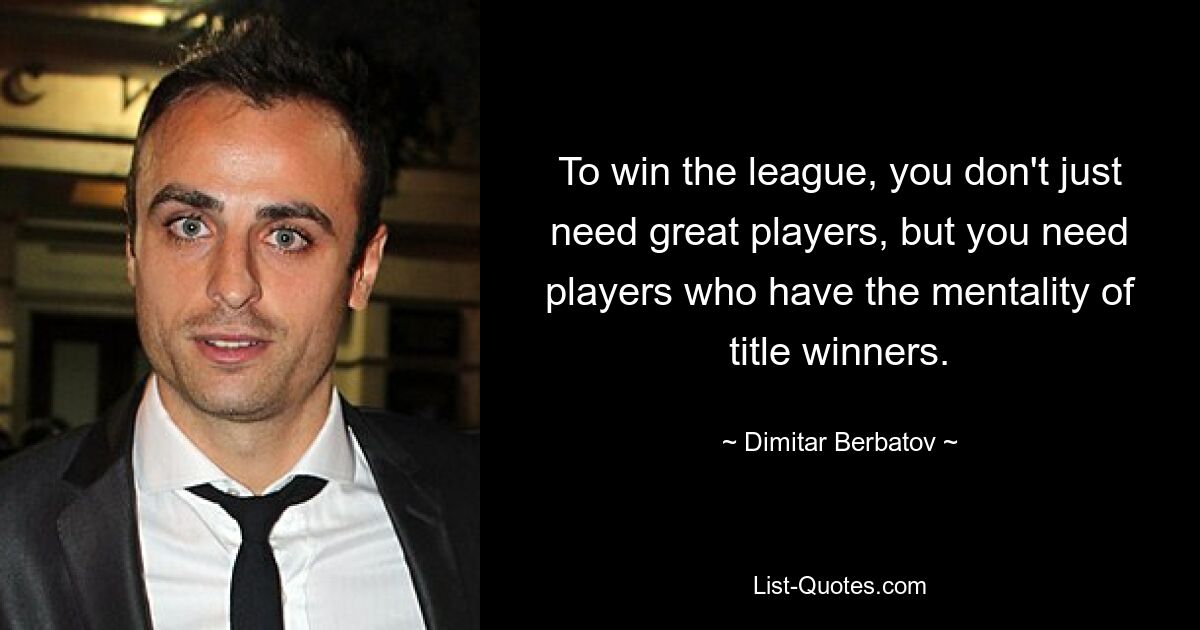 To win the league, you don't just need great players, but you need players who have the mentality of title winners.

~ Dimitar Berbatov ~

List-Quotes.com